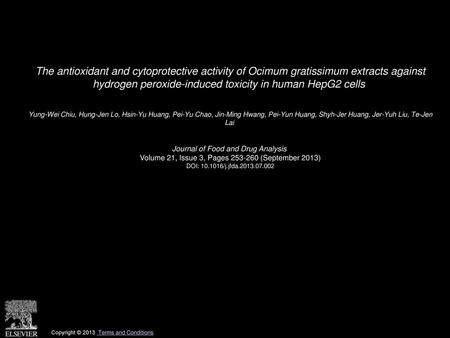 The antioxidant and cytoprotective activity of Ocimum gratissimum extracts against hydrogen peroxide-induced toxicity in human HepG2 cells

Yung-Wei Chiu, Hung-Jen Lo, Hsin-Yu Huang, Pei-Yu Chao, Jin-Ming Hwang, Pei-Yun Huang, Shyh-Jer Huang, Jer-Yuh Liu, Te-Jen Lai

Journal of Food and Drug Analysis
Volume 21, Issue 3, Pages 253-260 (September 2013)
DOI: 10.1016/j.jfda.2013.07.002

ELSEVIER

Copyright © 2013 Terms and Conditions